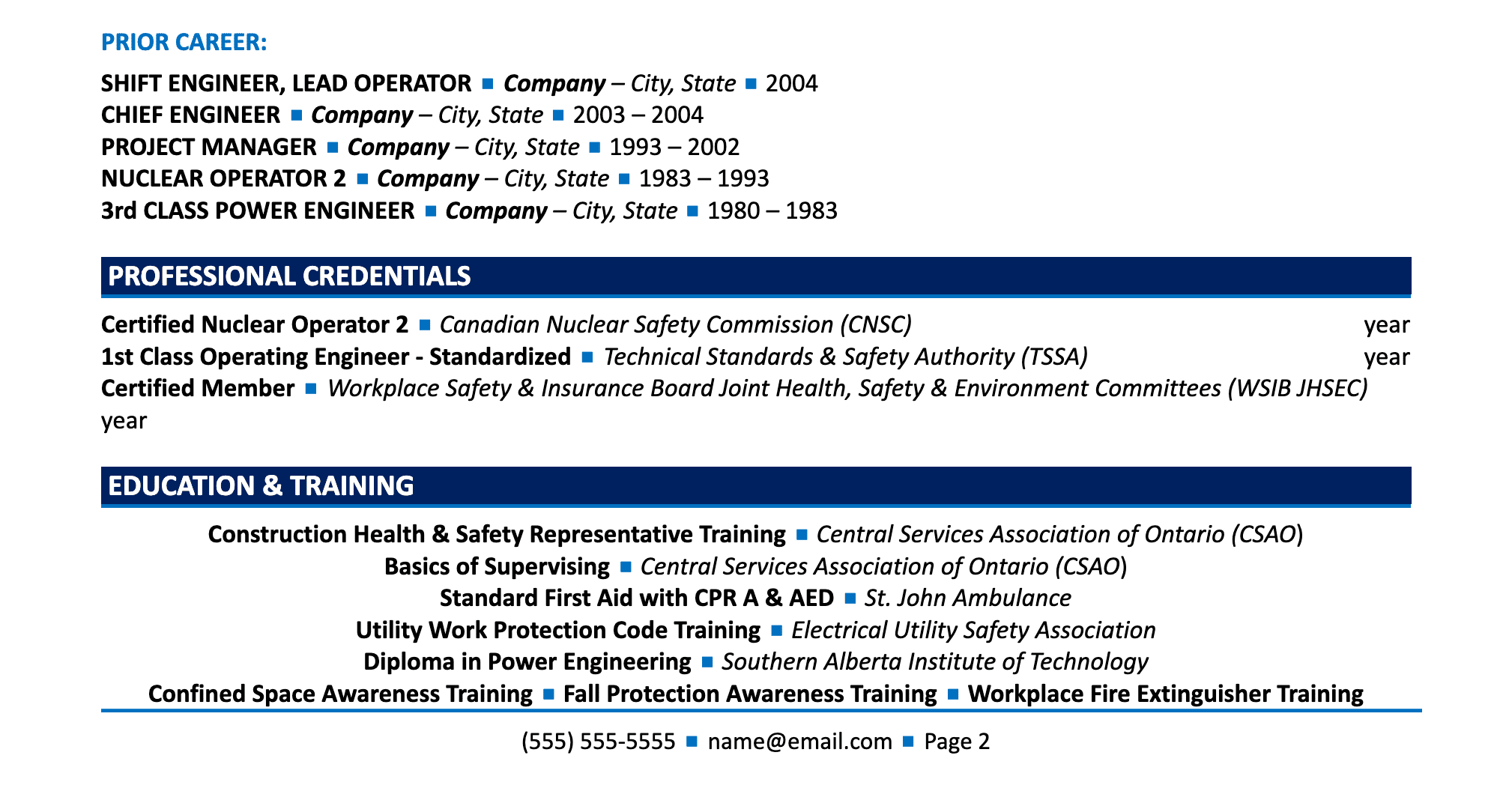 PRIOR CAREER:

SHIFT ENGINEER, LEAD OPERATOR ■ Company – City, State ■ 2004
CHIEF ENGINEER ■ Company – City, State ■ 2003 – 2004
PROJECT MANAGER ■ Company – City, State ■ 1993 – 2002
NUCLEAR OPERATOR 2 ■ Company – City, State ■ 1983 – 1993
3rd CLASS POWER ENGINEER ■ Company – City, State ■ 1980 – 1983

PROFESSIONAL CREDENTIALS

Certified Nuclear Operator 2 ■ Canadian Nuclear Safety Commission (CNSC) year
1st Class Operating Engineer - Standardized ■ Technical Standards & Safety Authority (TSSA) year
Certified Member ■ Workplace Safety & Insurance Board Joint Health, Safety & Environment Committees (WSIB JHSEC) year

EDUCATION & TRAINING

Construction Health & Safety Representative Training ■ Central Services Association of Ontario (CSAO)
Basics of Supervising ■ Central Services Association of Ontario (CSAO)
Standard First Aid with CPR A & AED ■ St. John Ambulance
Utility Work Protection Code Training ■ Electrical Utility Safety Association
Diploma in Power Engineering ■ Southern Alberta Institute of Technology
Confined Space Awareness Training ■ Fall Protection Awareness Training ■ Workplace Fire Extinguisher Training

(555) 555-5555 ■ name@email.com ■ Page 2